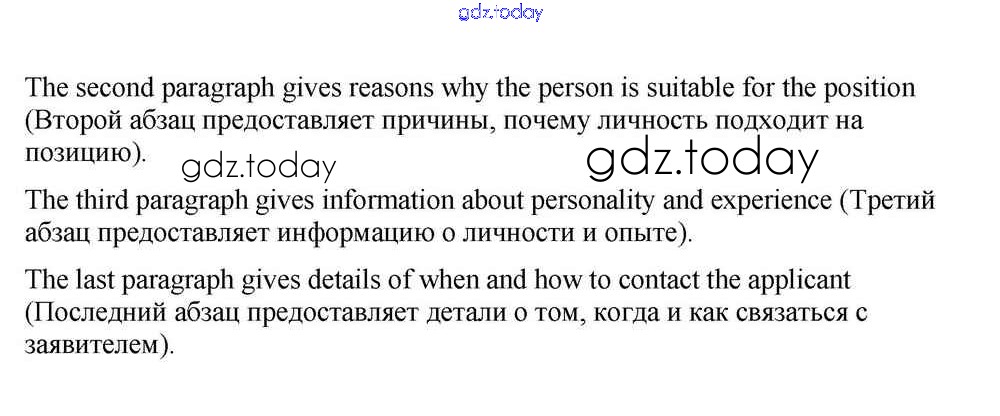 The second paragraph gives reasons why the person is suitable for the position (Второй абзац предоставляет причины, почему личность подходит на позицию).

The third paragraph gives information about personality and experience (Третий абзац предоставляет информацию о личности и опыте).

The last paragraph gives details of when and how to contact the applicant (Последний абзац предоставляет детали о том, когда и как связаться с заявителем).

gdz.today